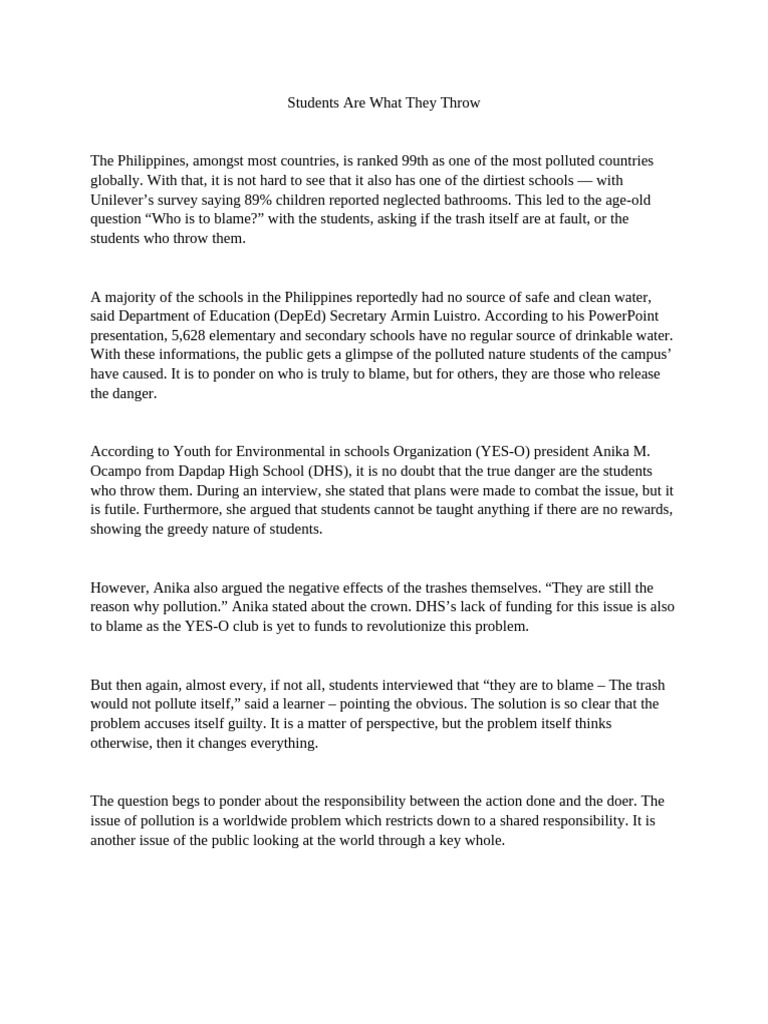 Students Are What They Throw

The Philippines, amongst most countries, is ranked 99th as one of the most polluted countries globally. With that, it is not hard to see that it also has one of the dirtiest schools — with Unilever's survey saying 89% children reported neglected bathrooms. This led to the age-old question "Who is to blame?" with the students, asking if the trash itself are at fault, or the students who throw them.

A majority of the schools in the Philippines reportedly had no source of safe and clean water, said Department of Education (DepEd) Secretary Armin Luistro. According to his PowerPoint presentation, 5,628 elementary and secondary schools have no regular source of drinkable water. With these informations, the public gets a glimpse of the polluted nature students of the campus' have caused. It is to ponder on who is truly to blame, but for others, they are those who release the danger.

According to Youth for Environmental in schools Organization (YES-O) president Anika M. Ocampo from Dapdap High School (DHS), it is no doubt that the true danger are the students who throw them. During an interview, she stated that plans were made to combat the issue, but it is futile. Furthermore, she argued that students cannot be taught anything if there are no rewards, showing the greedy nature of students.

However, Anika also argued the negative effects of the trashes themselves. "They are still the reason why pollution." Anika stated about the crown. DHS's lack of funding for this issue is also to blame as the YES-O club is yet to funds to revolutionize this problem.

But then again, almost every, if not all, students interviewed that "they are to blame – The trash would not pollute itself," said a learner – pointing the obvious. The solution is so clear that the problem accuses itself guilty. It is a matter of perspective, but the problem itself thinks otherwise, then it changes everything.

The question begs to ponder about the responsibility between the action done and the doer. The issue of pollution is a worldwide problem which restricts down to a shared responsibility. It is another issue of the public looking at the world through a key whole.